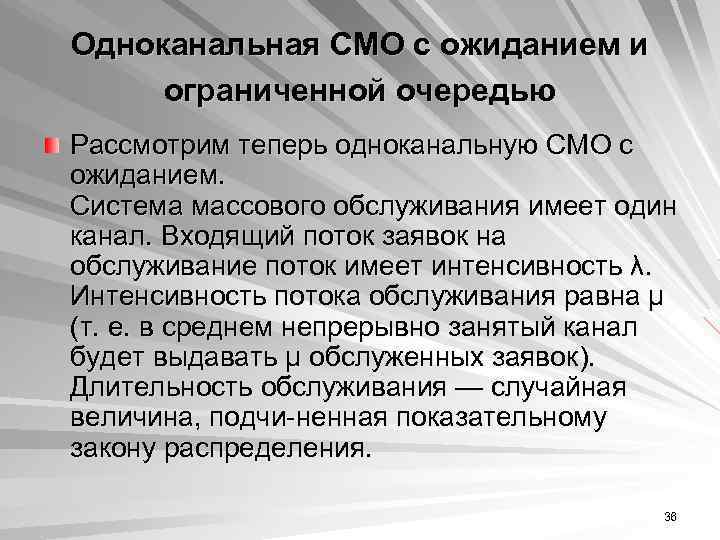 Одноканальная СМО с ожиданием и ограниченной очередью

Рассмотрим теперь одноканальную СМО с ожиданием.
Система массового обслуживания имеет один канал. Входящий поток заявок на обслуживание поток имеет интенсивность $\lambda$. Интенсивность потока обслуживания равна $\mu$ (т. е. в среднем непрерывно занятый канал будет выдавать $\mu$ обслуженных заявок). Длительность обслуживания — случайная величина, подчи-ненная показательному закону распределения.

36